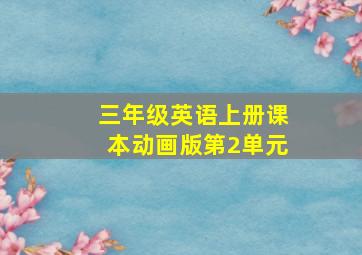 三年级英语上册课本动画版第2单元